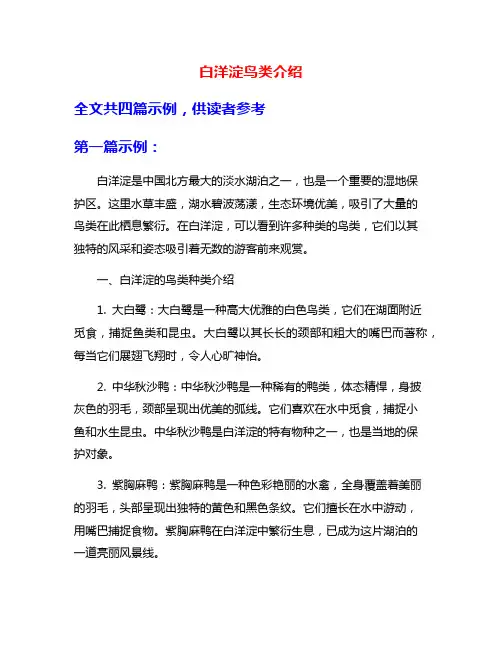 白洋淀鸟类介绍

全文共四篇示例，供读者参考

第一篇示例：

白洋淀是中国北方最大的淡水湖泊之一，也是一个重要的湿地保护区。这里水草丰盛，湖水碧波荡漾，生态环境优美，吸引了大量的鸟类在此栖息繁衍。在白洋淀，可以看到许多种类的鸟类，它们以其独特的风采和姿态吸引着无数的游客前来观赏。

一、白洋淀的鸟类种类介绍

1. 大白鹭：大白鹭是一种高大优雅的白色鸟类，它们在湖面附近觅食，捕捉鱼类和昆虫。大白鹭以其长长的颈部和粗大的嘴巴而著称，每当它们展翅飞翔时，令人心旷神怡。

2. 中华秋沙鸭：中华秋沙鸭是一种稀有的鸭类，体态精悍，身披灰色的羽毛，颈部呈现出优美的弧线。它们喜欢在水中觅食，捕捉小鱼和水生昆虫。中华秋沙鸭是白洋淀的特有物种之一，也是当地的保护对象。

3. 紫胸麻鸭：紫胸麻鸭是一种色彩艳丽的水禽，全身覆盖着美丽的羽毛，头部呈现出独特的黄色和黑色条纹。它们擅长在水中游动，用嘴巴捕捉食物。紫胸麻鸭在白洋淀中繁衍生息，已成为这片湖泊的一道亮丽风景线。